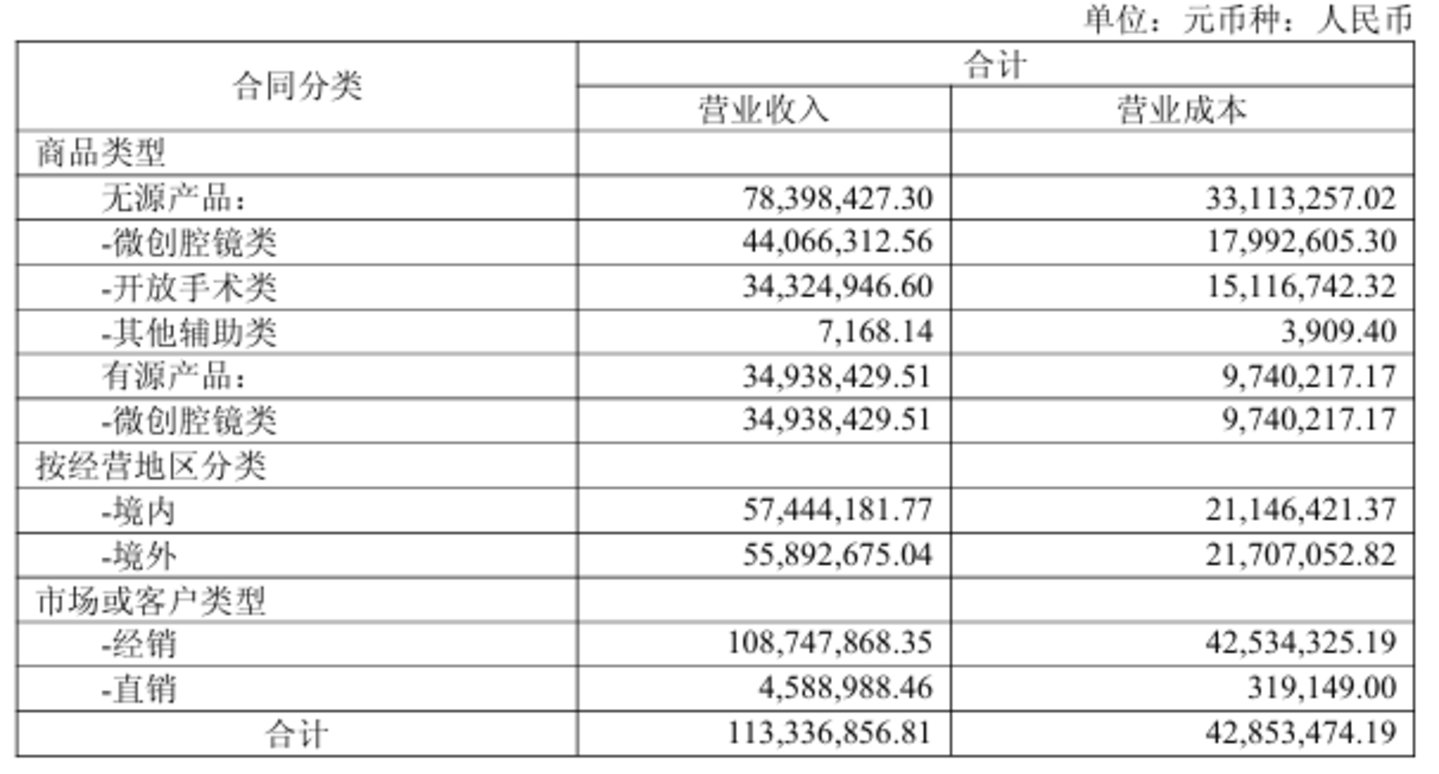 单位：元币种：人民币

| 合同分类 | 合计 | |
|---|---|---|
| | 营业收入 | 营业成本 |
| 商品类型 | | |
| 无源产品： | 78,398,427.30 | 33,113,257.02 |
| -微创腔镜类 | 44,066,312.56 | 17,992,605.30 |
| -开放手术类 | 34,324,946.60 | 15,116,742.32 |
| -其他辅助类 | 7,168.14 | 3,909.40 |
| 有源产品： | 34,938,429.51 | 9,740,217.17 |
| -微创腔镜类 | 34,938,429.51 | 9,740,217.17 |
| 按经营地区分类 | | |
| -境内 | 57,444,181.77 | 21,146,421.37 |
| -境外 | 55,892,675.04 | 21,707,052.82 |
| 市场或客户类型 | | |
| -经销 | 108,747,868.35 | 42,534,325.19 |
| -直销 | 4,588,988.46 | 319,149.00 |
| 合计 | 113,336,856.81 | 42,853,474.19 |